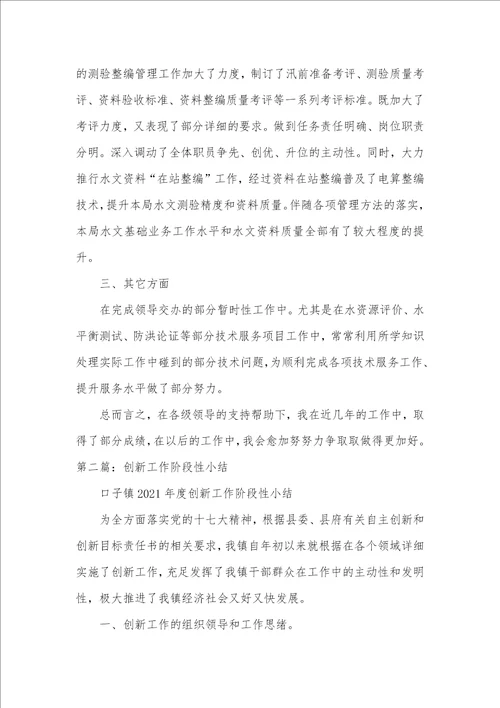 的测验整编管理工作加大了力度，制订了汛前准备考评、测验质量考评、资料验收标准、资料整编质量考评等一系列考评标准。既加大了考评力度，又表现了部分详细的要求。做到任务责任明确、岗位职责分明。深入调动了全体职员争先、创优、升位的主动性。同时，大力推行水文资料“在站整编”工作，经过资料在站整编普及了电算整编技术，提升本局水文测验精度和资料质量。伴随各项管理方法的落实，本局水文基础业务工作水平和水文资料质量全部有了较大程度的提升。

三、其它方面

在完成领导交办的部分暂时性工作中。尤其是在水资源评价、水平衡测试、防洪论证等部分技术服务项目工作中，常常利用所学知识处理实际工作中碰到的部分技术问题，为顺利完成各项技术服务工作、提升服务水平做了部分努力。

总而言之，在各级领导的支持帮助下，我在近几年的工作中，取得了部分成绩，在以后的工作中，我会愈加努努力争取取做得更加好。

第二篇：创新工作阶段性小结

口子镇2021年度创新工作阶段性小结

为全方面落实党的十七大精神，根据县委、县府有关自主创新和创新目标责任书的相关要求，我镇自年初以来就根据在各个领域详细实施了创新工作，充足发挥了我镇干部群众在工作中的主动性和发明性，极大推进了我镇经济社会又好又快发展。

一、创新工作的组织领导和工作思绪。